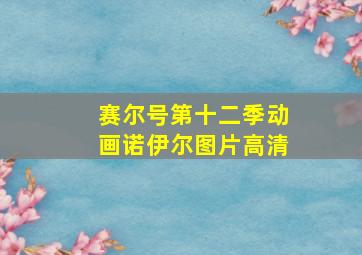 赛尔号第十二季动画诺伊尔图片高清